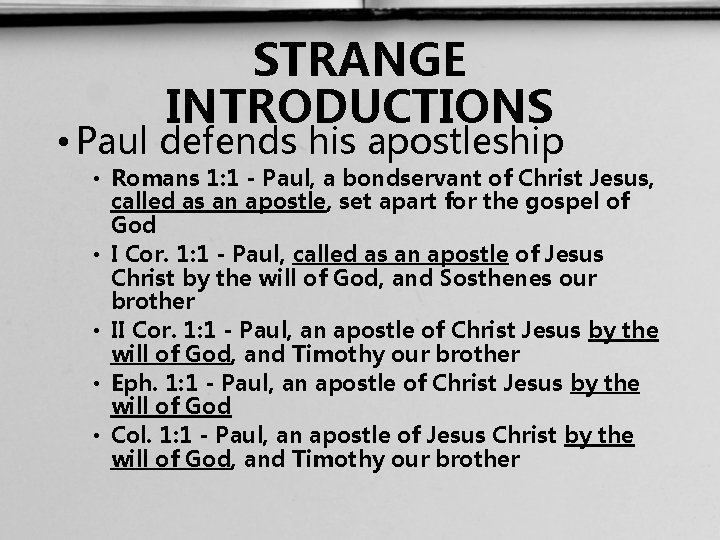 STRANGE INTRODUCTIONS

• Paul defends his apostleship

• Romans 1:1 - Paul, a bondservant of Christ Jesus, called as an apostle, set apart for the gospel of God
• I Cor. 1:1 - Paul, called as an apostle of Jesus Christ by the will of God, and Sosthenes our brother
• II Cor. 1:1 - Paul, an apostle of Christ Jesus by the will of God, and Timothy our brother
• Eph. 1:1 - Paul, an apostle of Christ Jesus by the will of God
• Col. 1:1 - Paul, an apostle of Jesus Christ by the will of God, and Timothy our brother